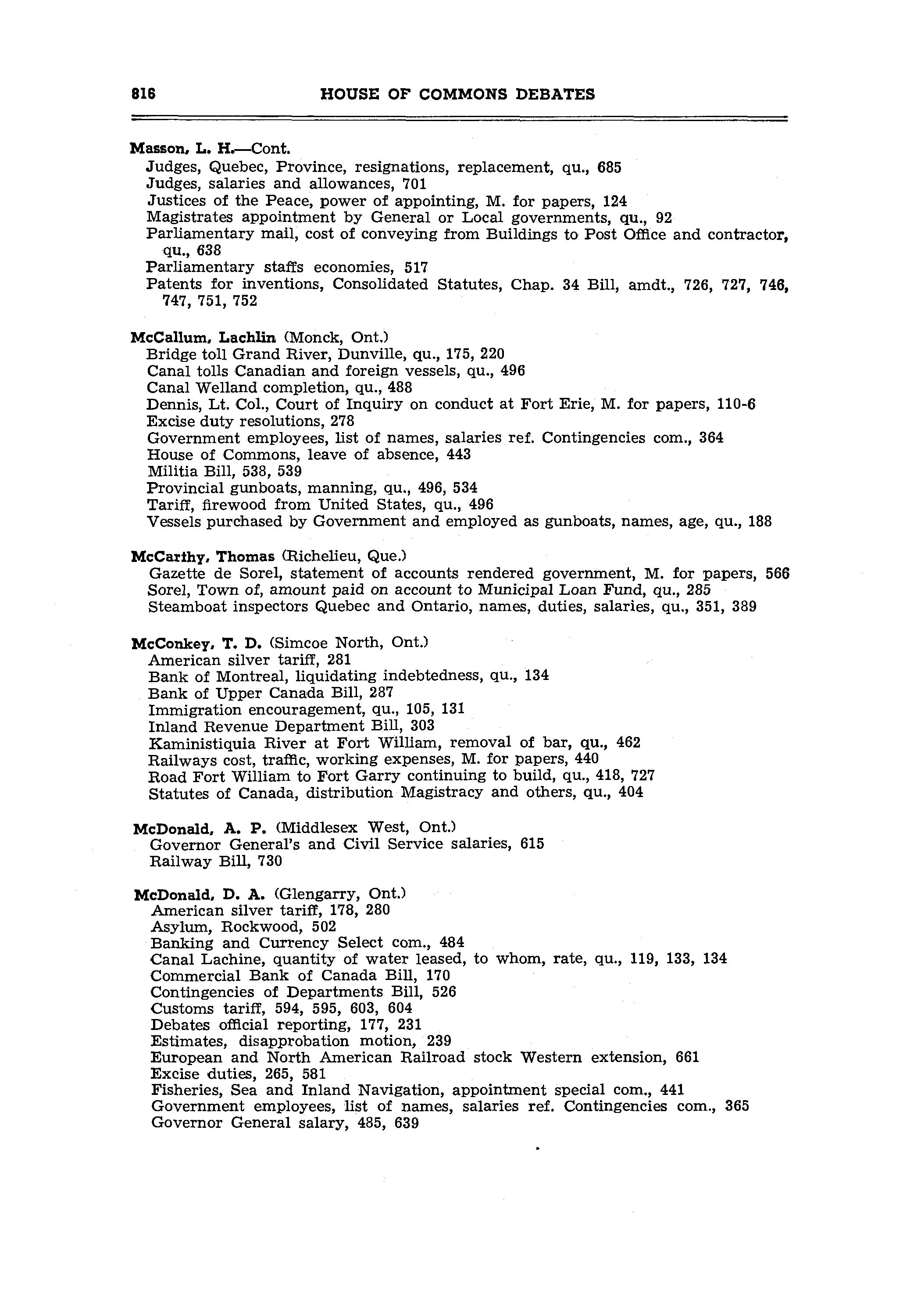 816 HOUSE OF COMMONS DEBATES

Masson, L. H.—Cont.
Judges, Quebec, Province, resignations, replacement, qu., 685
Judges, salaries and allowances, 701
Justices of the Peace, power of appointing, M. for papers, 124
Magistrates appointment by General or Local governments, qu., 92
Parliamentary mail, cost of conveying from Buildings to Post Office and contractor, qu., 638
Parliamentary staffs economies, 517
Patents for inventions, Consolidated Statutes, Chap. 34 Bill, amdt., 726, 727, 746, 747, 751, 752

McCallum, Lachlin (Monck, Ont.)
Bridge toll Grand River, Dunville, qu., 175, 220
Canal tolls Canadian and foreign vessels, qu., 496
Canal Welland completion, qu., 488
Dennis, Lt. Col., Court of Inquiry on conduct at Fort Erie, M. for papers, 110-6
Excise duty resolutions, 278
Government employees, list of names, salaries ref. Contingencies com., 364
House of Commons, leave of absence, 443
Militia Bill, 538, 539
Provincial gunboats, manning, qu., 496, 534
Tariff, firewood from United States, qu., 496
Vessels purchased by Government and employed as gunboats, names, age, qu., 188

McCarthy, Thomas (Richelieu, Que.)
Gazette de Sorel, statement of accounts rendered government, M. for papers, 566
Sorel, Town of, amount paid on account to Municipal Loan Fund, qu., 285
Steamboat inspectors Quebec and Ontario, names, duties, salaries, qu., 351, 389

McConkey, T. D. (Simcoe North, Ont.)
American silver tariff, 281
Bank of Montreal, liquidating indebtedness, qu., 134
Bank of Upper Canada Bill, 287
Immigration encouragement, qu., 105, 131
Inland Revenue Department Bill, 303
Kaministiquia River at Fort William, removal of bar, qu., 462
Railways cost, traffic, working expenses, M. for papers, 440
Road Fort William to Fort Garry continuing to build, qu., 418, 727
Statutes of Canada, distribution Magistracy and others, qu., 404

McDonald, A. P. (Middlesex West, Ont.)
Governor General's and Civil Service salaries, 615
Railway Bill, 730

McDonald, D. A. (Glengarry, Ont.)
American silver tariff, 178, 280
Asylum, Rockwood, 502
Banking and Currency Select com., 484
Canal Lachine, quantity of water leased, to whom, rate, qu., 119, 133, 134
Commercial Bank of Canada Bill, 170
Contingencies of Departments Bill, 526
Customs tariff, 594, 595, 603, 604
Debates official reporting, 177, 231
Estimates, disapprobation motion, 239
European and North American Railroad stock Western extension, 661
Excise duties, 265, 581
Fisheries, Sea and Inland Navigation, appointment special com., 441
Government employees, list of names, salaries ref. Contingencies com., 365
Governor General salary, 485, 639